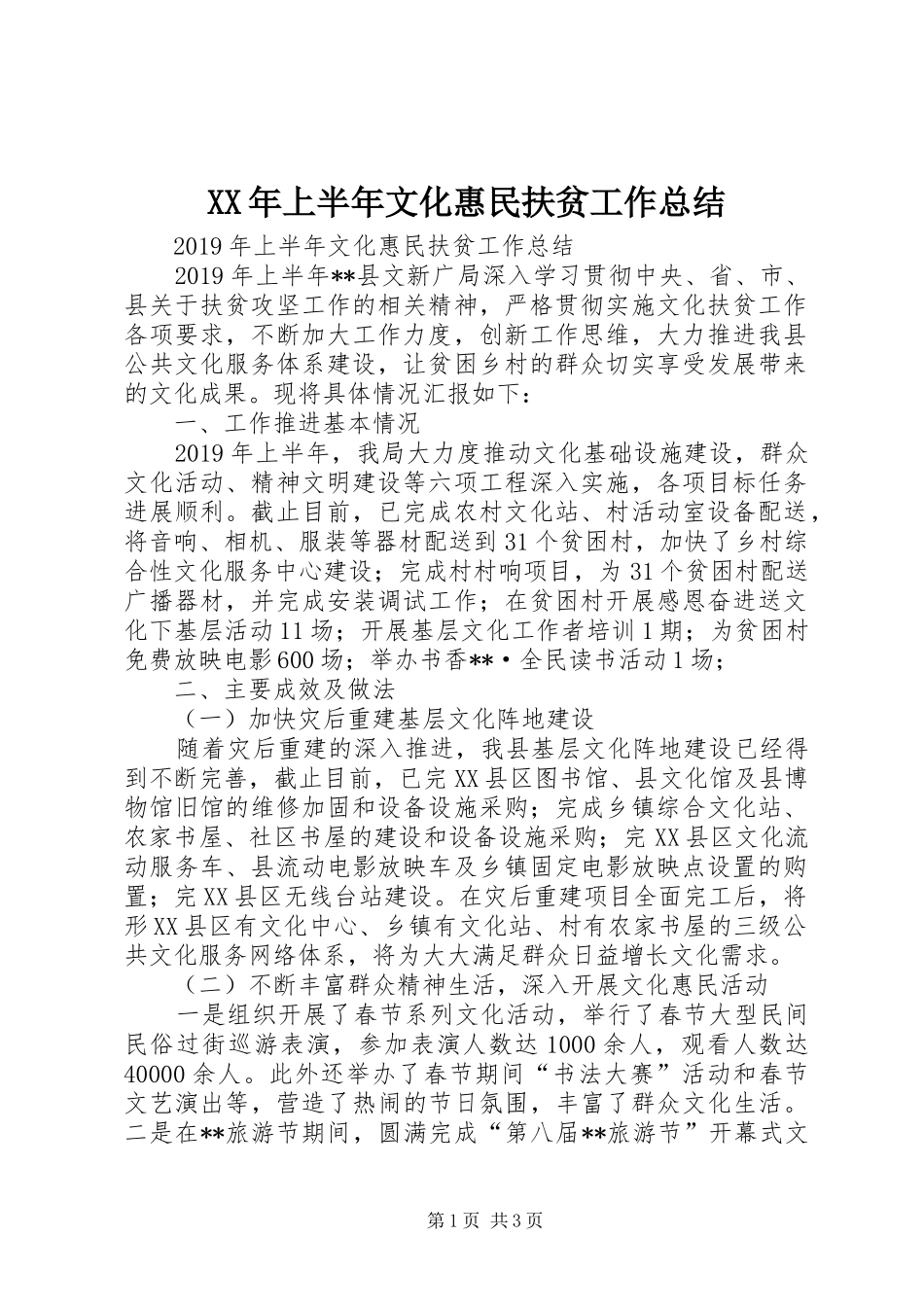 XX年上半年文化惠民扶贫工作总结

2019年上半年文化惠民扶贫工作总结

2019年上半年**县文新广局深入学习贯彻中央、省、市、县关于扶贫攻坚工作的相关精神，严格贯彻实施文化扶贫工作各项要求，不断加大工作力度，创新工作思维，大力推进我县公共文化服务体系建设，让贫困乡村的群众切实享受发展带来的文化成果。现将具体情况汇报如下：

一、工作推进基本情况

2019年上半年，我局大力度推动文化基础设施建设，群众文化活动、精神文明建设等六项工程深入实施，各项目标任务进展顺利。截止目前，已完成农村文化站、村活动室设备配送，将音响、相机、服装等器材配送到31个贫困村，加快了乡村综合性文化服务中心建设；完成村村响项目，为31个贫困村配送广播器材，并完成安装调试工作；在贫困村开展感恩奋进送文化下基层活动11场；开展基层文化工作者培训1期；为贫困村免费放映电影600场；举办书香**·全民读书活动1场；

二、主要成效及做法

（一）加快灾后重建基层文化阵地建设

随着灾后重建的深入推进，我县基层文化阵地建设已经得到不断完善，截止目前，已完XX县区图书馆、县文化馆及县博物馆旧馆的维修加固和设备设施采购；完成乡镇综合文化站、农家书屋、社区书屋的建设和设备设施采购；完XX县区文化流动服务车、县流动电影放映车及乡镇固定电影放映点设置的购置；完XX县区无线台站建设。在灾后重建项目全面完工后，将形XX县区有文化中心、乡镇有文化站、村有农家书屋的三级公共文化服务网络体系，将为大大满足群众日益增长文化需求。

（二）不断丰富群众精神生活，深入开展文化惠民活动

一是组织开展了春节系列文化活动，举行了春节大型民间民俗过街巡游表演，参加表演人数达1000余人，观看人数达40000余人。此外还举办了春节期间“书法大赛”活动和春节文艺演出等，营造了热闹的节日氛围，丰富了群众文化生活。二是在**旅游节期间，圆满完成“第八届**旅游节”开幕式文

第1页 共3页